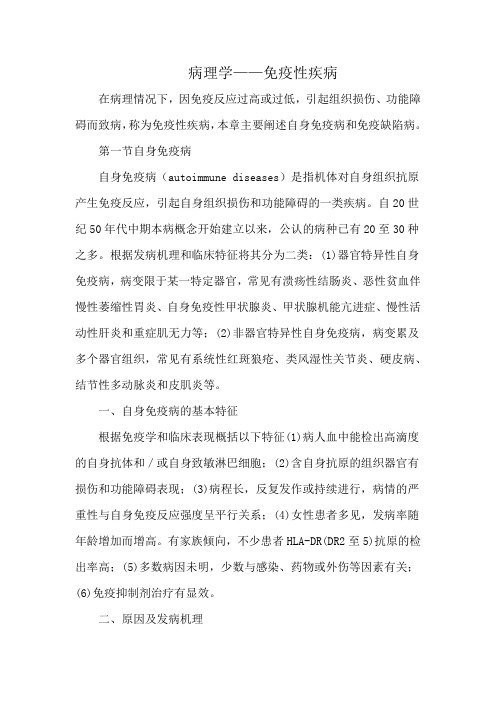 病理学——免疫性疾病

在病理情况下，因免疫反应过高或过低，引起组织损伤、功能障碍而致病，称为免疫性疾病，本章主要阐述自身免疫病和免疫缺陷病。

第一节自身免疫病

自身免疫病（autoimmune diseases）是指机体对自身组织抗原产生免疫反应，引起自身组织损伤和功能障碍的一类疾病。自20世纪50年代中期本病概念开始建立以来，公认的病种已有20至30种之多。根据发病机理和临床特征将其分为二类：(1)器官特异性自身免疫病，病变限于某一特定器官，常见有溃疡性结肠炎、恶性贫血伴慢性萎缩性胃炎、自身免疫性甲状腺炎、甲状腺机能亢进症、慢性活动性肝炎和重症肌无力等；(2)非器官特异性自身免疫病，病变累及多个器官组织，常见有系统性红斑狼疮、类风湿性关节炎、硬皮病、结节性多动脉炎和皮肌炎等。

一、自身免疫病的基本特征

根据免疫学和临床表现概括以下特征(1)病人血中能检出高滴度的自身抗体和／或自身致敏淋巴细胞；(2)含自身抗原的组织器官有损伤和功能障碍表现；(3)病程长，反复发作或持续进行，病情的严重性与自身免疫反应强度呈平行关系；(4)女性患者多见，发病率随年龄增加而增高。有家族倾向，不少患者HLA-DR(DR2至5)抗原的检出率高；(5)多数病因未明，少数与感染、药物或外伤等因素有关；(6)免疫抑制剂治疗有显效。

二、原因及发病机理